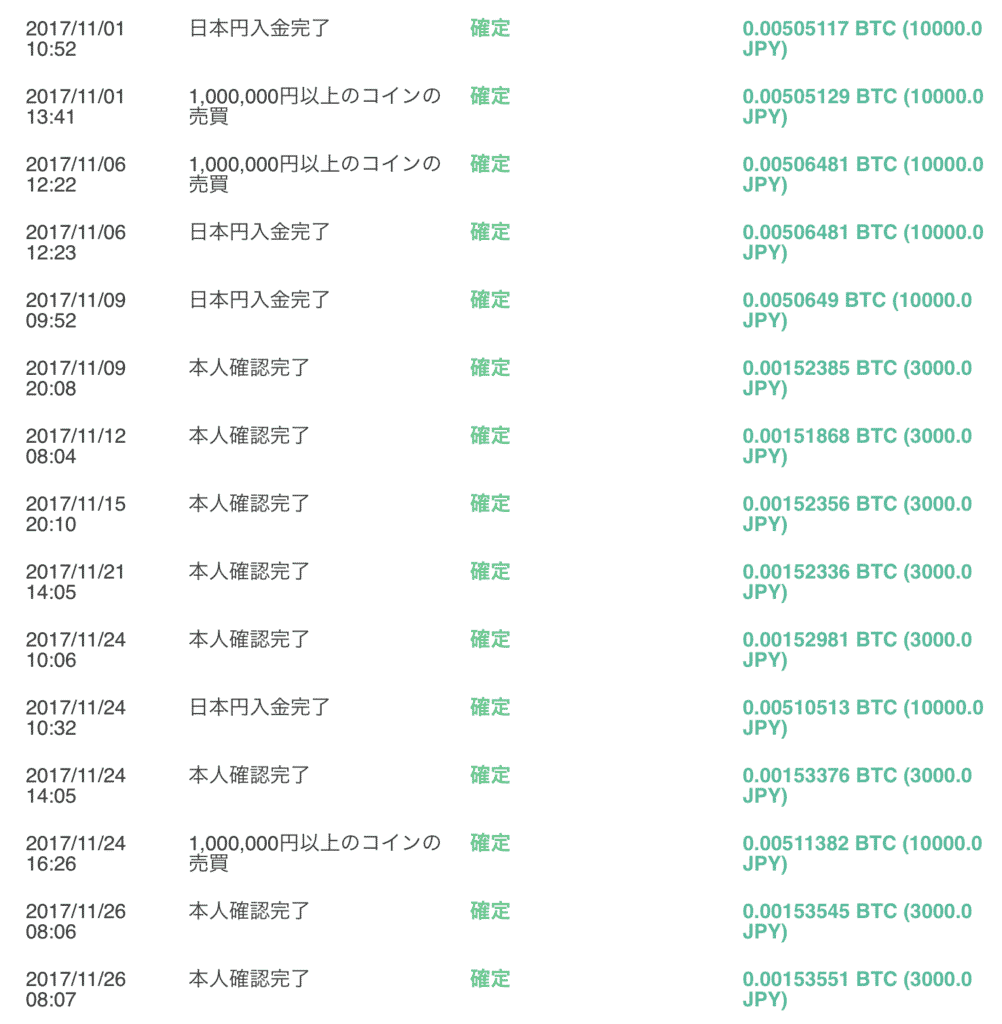 | | | | |
|---|---|---|---|
| 2017/11/01 10:52 | 日本円入金完了 | 確定 | 0.00505117 BTC (10000.0 JPY) |
| 2017/11/01 13:41 | 1,000,000円以上のコインの売買 | 確定 | 0.00505129 BTC (10000.0 JPY) |
| 2017/11/06 12:22 | 1,000,000円以上のコインの売買 | 確定 | 0.00506481 BTC (10000.0 JPY) |
| 2017/11/06 12:23 | 日本円入金完了 | 確定 | 0.00506481 BTC (10000.0 JPY) |
| 2017/11/09 09:52 | 日本円入金完了 | 確定 | 0.0050649 BTC (10000.0 JPY) |
| 2017/11/09 20:08 | 本人確認完了 | 確定 | 0.00152385 BTC (3000.0 JPY) |
| 2017/11/12 08:04 | 本人確認完了 | 確定 | 0.00151868 BTC (3000.0 JPY) |
| 2017/11/15 20:10 | 本人確認完了 | 確定 | 0.00152356 BTC (3000.0 JPY) |
| 2017/11/21 14:05 | 本人確認完了 | 確定 | 0.00152336 BTC (3000.0 JPY) |
| 2017/11/24 10:06 | 本人確認完了 | 確定 | 0.00152981 BTC (3000.0 JPY) |
| 2017/11/24 10:32 | 日本円入金完了 | 確定 | 0.00510513 BTC (10000.0 JPY) |
| 2017/11/24 14:05 | 本人確認完了 | 確定 | 0.00153376 BTC (3000.0 JPY) |
| 2017/11/24 16:26 | 1,000,000円以上のコインの売買 | 確定 | 0.00511382 BTC (10000.0 JPY) |
| 2017/11/26 08:06 | 本人確認完了 | 確定 | 0.00153545 BTC (3000.0 JPY) |
| 2017/11/26 08:07 | 本人確認完了 | 確定 | 0.00153551 BTC (3000.0 JPY) |